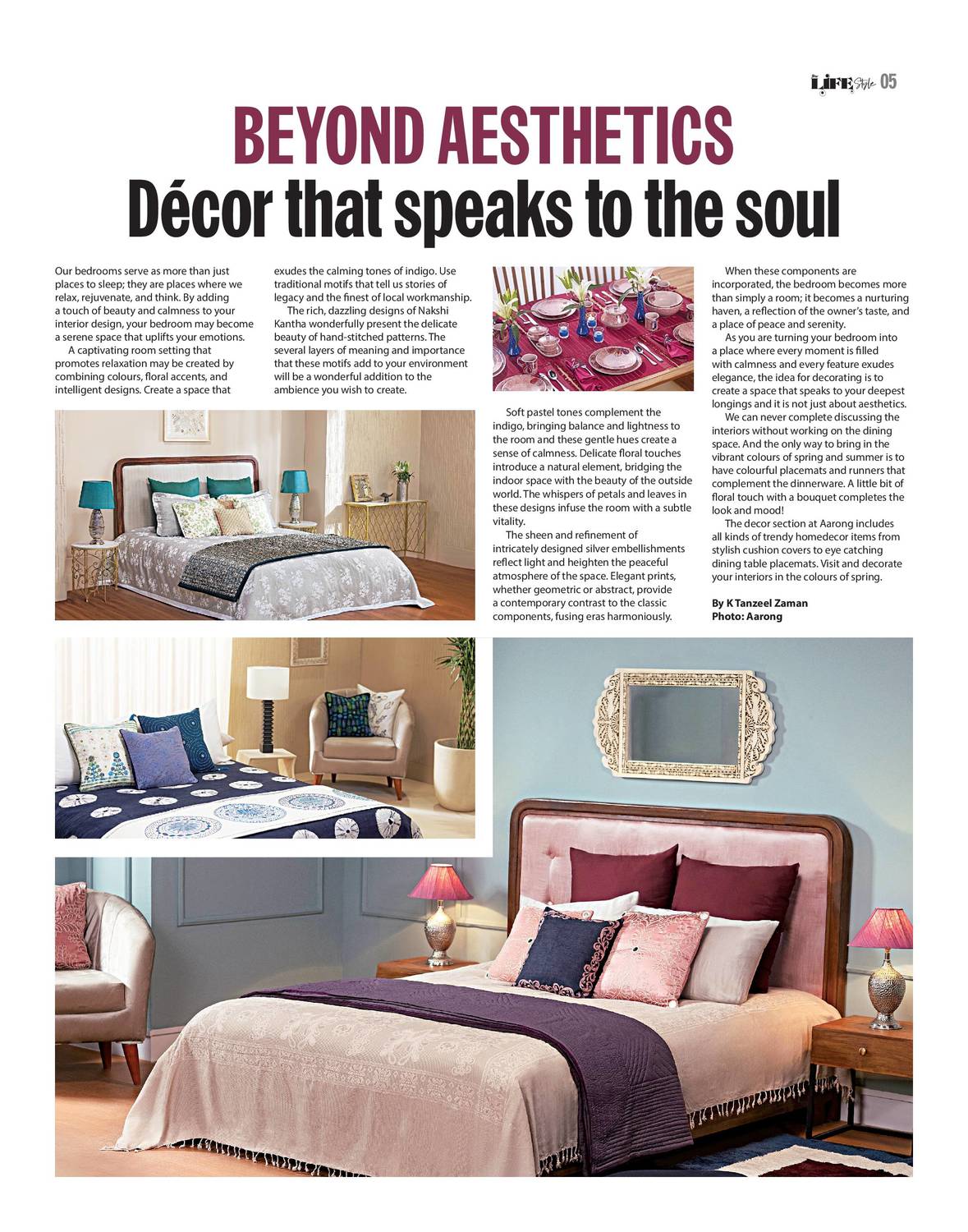 LIFE Style 05

BEYOND AESTHETICS

Décor that speaks to the soul

Our bedrooms serve as more than just places to sleep; they are places where we relax, rejuvenate, and think. By adding a touch of beauty and calmness to your interior design, your bedroom may become a serene space that uplifts your emotions.

A captivating room setting that promotes relaxation may be created by combining colours, floral accents, and intelligent designs. Create a space that exudes the calming tones of indigo. Use traditional motifs that tell us stories of legacy and the finest of local workmanship.

The rich, dazzling designs of Nakshi Kantha wonderfully present the delicate beauty of hand-stitched patterns. The several layers of meaning and importance that these motifs add to your environment will be a wonderful addition to the ambience you wish to create.

Soft pastel tones complement the indigo, bringing balance and lightness to the room and these gentle hues create a sense of calmness. Delicate floral touches introduce a natural element, bridging the indoor space with the beauty of the outside world. The whispers of petals and leaves in these designs infuse the room with a subtle vitality.

The sheen and refinement of intricately designed silver embellishments reflect light and heighten the peaceful atmosphere of the space. Elegant prints, whether geometric or abstract, provide a contemporary contrast to the classic components, fusing eras harmoniously.

When these components are incorporated, the bedroom becomes more than simply a room; it becomes a nurturing haven, a reflection of the owner's taste, and a place of peace and serenity.

As you are turning your bedroom into a place where every moment is filled with calmness and every feature exudes elegance, the idea for decorating is to create a space that speaks to your deepest longings and it is not just about aesthetics.

We can never complete discussing the interiors without working on the dining space. And the only way to bring in the vibrant colours of spring and summer is to have colourful placemats and runners that complement the dinnerware. A little bit of floral touch with a bouquet completes the look and mood!

The decor section at Aarong includes all kinds of trendy homedecor items from stylish cushion covers to eye catching dining table placemats. Visit and decorate your interiors in the colours of spring.

By K Tanzeel Zaman
Photo: Aarong